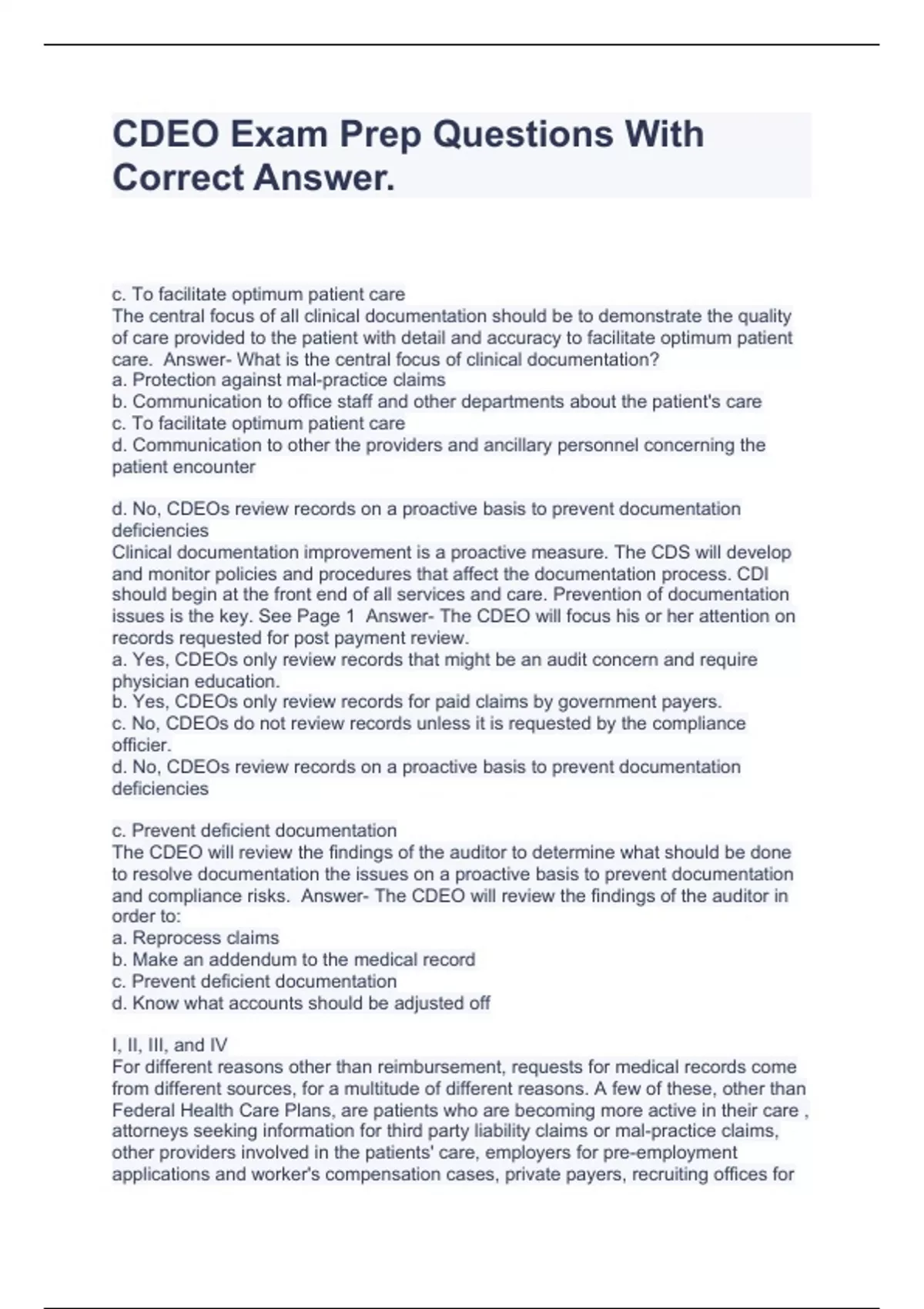 CDEO Exam Prep Questions With Correct Answer.

c. To facilitate optimum patient care
The central focus of all clinical documentation should be to demonstrate the quality of care provided to the patient with detail and accuracy to facilitate optimum patient care. Answer- What is the central focus of clinical documentation?
a. Protection against mal-practice claims
b. Communication to office staff and other departments about the patient's care
c. To facilitate optimum patient care
d. Communication to other the providers and ancillary personnel concerning the patient encounter

d. No, CDEOs review records on a proactive basis to prevent documentation deficiencies
Clinical documentation improvement is a proactive measure. The CDS will develop and monitor policies and procedures that affect the documentation process. CDI should begin at the front end of all services and care. Prevention of documentation issues is the key. See Page 1 Answer- The CDEO will focus his or her attention on records requested for post payment review.
a. Yes, CDEOs only review records that might be an audit concern and require physician education.
b. Yes, CDEOs only review records for paid claims by government payers.
c. No, CDEOs do not review records unless it is requested by the compliance officier.
d. No, CDEOs review records on a proactive basis to prevent documentation deficiencies

c. Prevent deficient documentation
The CDEO will review the findings of the auditor to determine what should be done to resolve documentation the issues on a proactive basis to prevent documentation and compliance risks. Answer- The CDEO will review the findings of the auditor in order to:
a. Reprocess claims
b. Make an addendum to the medical record
c. Prevent deficient documentation
d. Know what accounts should be adjusted off

I, II, III, and IV
For different reasons other than reimbursement, requests for medical records come from different sources, for a multitude of different reasons. A few of these, other than Federal Health Care Plans, are patients who are becoming more active in their care , attorneys seeking information for third party liability claims or mal-practice claims, other providers involved in the patients' care, employers for pre-employment applications and worker's compensation cases, private payers, recruiting offices for